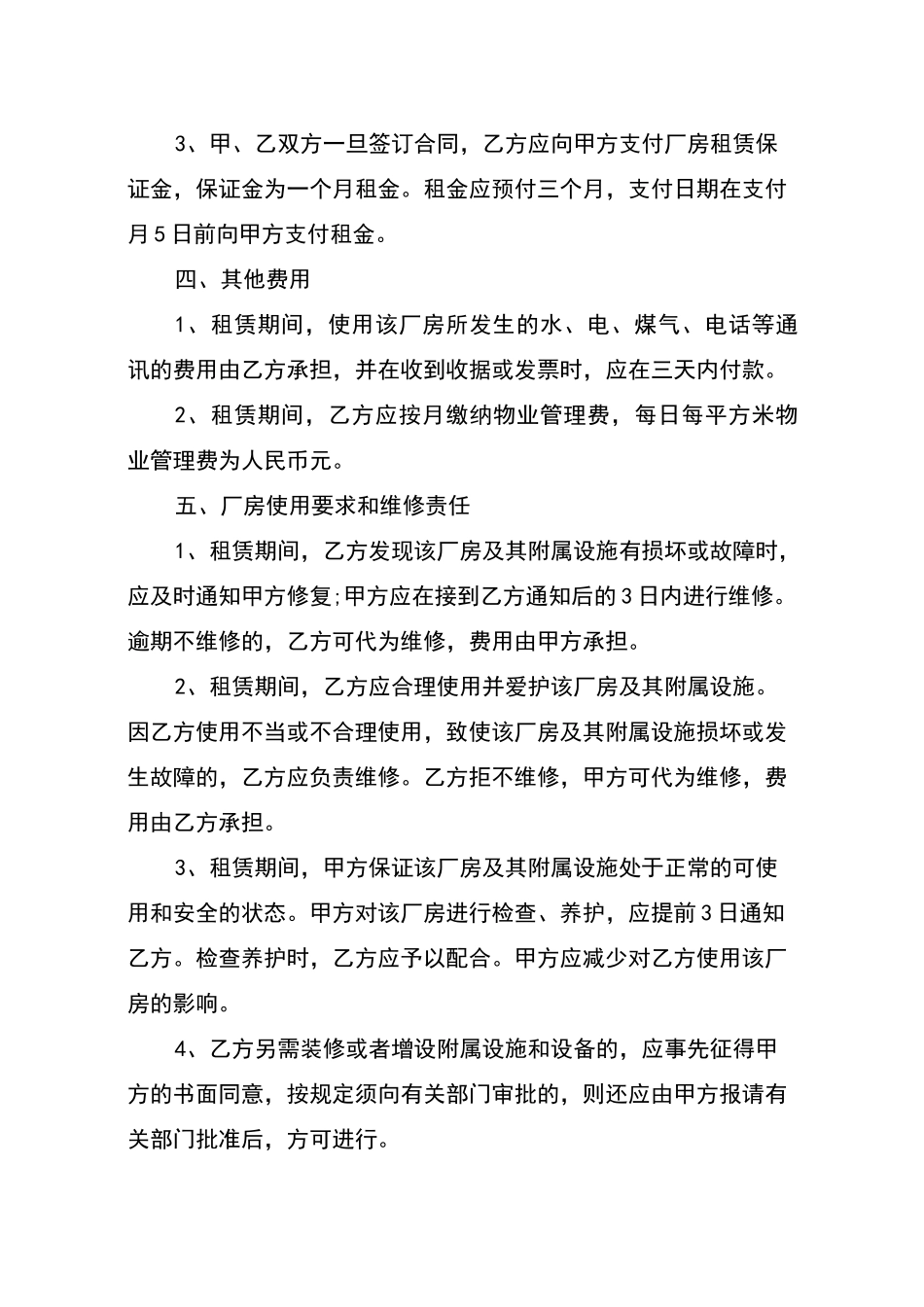 3、甲、乙双方一旦签订合同，乙方应向甲方支付厂房租赁保证金，保证金为一个月租金。租金应预付三个月，支付日期在支付月5日前向甲方支付租金。

四、其他费用

1、租赁期间，使用该厂房所发生的水、电、煤气、电话等通讯的费用由乙方承担，并在收到收据或发票时，应在三天内付款。

2、租赁期间，乙方应按月缴纳物业管理费，每日每平方米物业管理费为人民币元。

五、厂房使用要求和维修责任

1、租赁期间，乙方发现该厂房及其附属设施有损坏或故障时，应及时通知甲方修复;甲方应在接到乙方通知后的3日内进行维修。逾期不维修的，乙方可代为维修，费用由甲方承担。

2、租赁期间，乙方应合理使用并爱护该厂房及其附属设施。因乙方使用不当或不合理使用，致使该厂房及其附属设施损坏或发生故障的，乙方应负责维修。乙方拒不维修，甲方可代为维修，费用由乙方承担。

3、租赁期间，甲方保证该厂房及其附属设施处于正常的可使用和安全的状态。甲方对该厂房进行检查、养护，应提前3日通知乙方。检查养护时，乙方应予以配合。甲方应减少对乙方使用该厂房的影响。

4、乙方另需装修或者增设附属设施和设备的，应事先征得甲方的书面同意，按规定须向有关部门审批的，则还应由甲方报请有关部门批准后，方可进行。